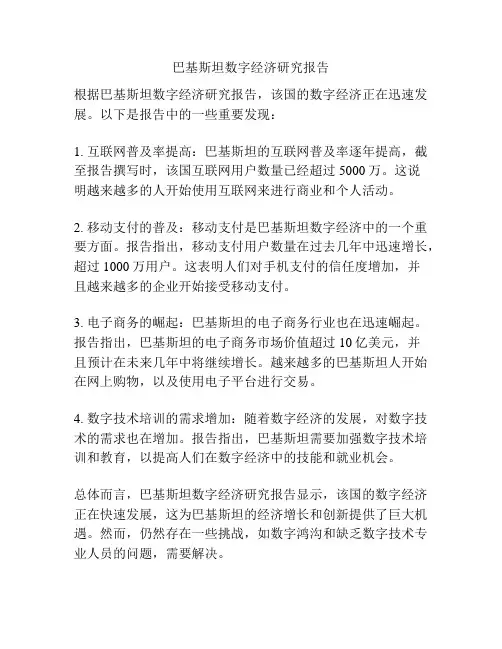 巴基斯坦数字经济研究报告

根据巴基斯坦数字经济研究报告，该国的数字经济正在迅速发展。以下是报告中的一些重要发现：

1. 互联网普及率提高：巴基斯坦的互联网普及率逐年提高，截至报告撰写时，该国互联网用户数量已经超过 5000 万。这说明越来越多的人开始使用互联网来进行商业和个人活动。

2. 移动支付的普及：移动支付是巴基斯坦数字经济中的一个重要方面。报告指出，移动支付用户数量在过去几年中迅速增长，超过 1000 万用户。这表明人们对手机支付的信任度增加，并且越来越多的企业开始接受移动支付。

3. 电子商务的崛起：巴基斯坦的电子商务行业也在迅速崛起。报告指出，巴基斯坦的电子商务市场价值超过 10 亿美元，并且预计在未来几年中将继续增长。越来越多的巴基斯坦人开始在网上购物，以及使用电子平台进行交易。

4. 数字技术培训的需求增加：随着数字经济的发展，对数字技术的需求也在增加。报告指出，巴基斯坦需要加强数字技术培训和教育，以提高人们在数字经济中的技能和就业机会。

总体而言，巴基斯坦数字经济研究报告显示，该国的数字经济正在快速发展，这为巴基斯坦的经济增长和创新提供了巨大机遇。然而，仍然存在一些挑战，如数字鸿沟和缺乏数字技术专业人员的问题，需要解决。